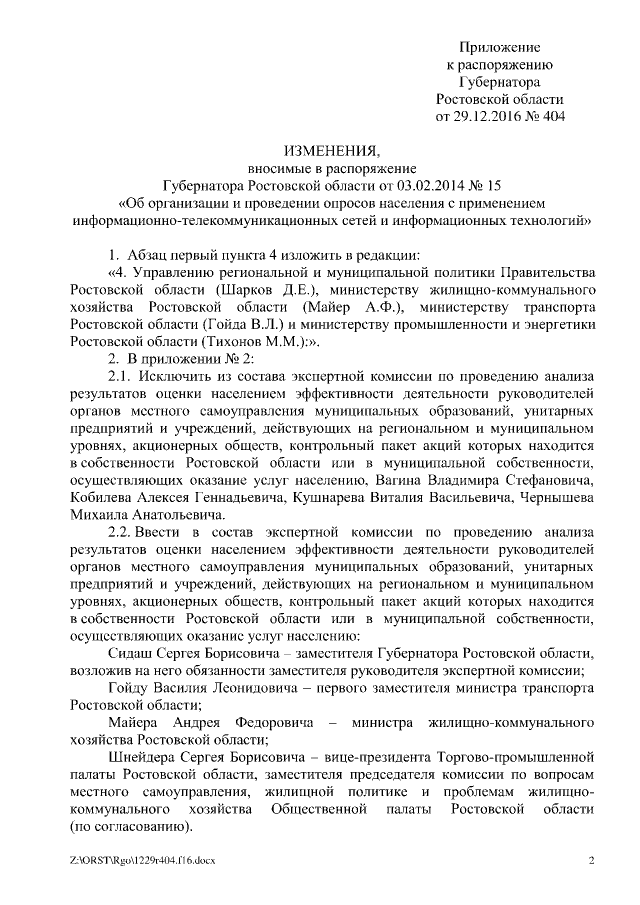 Приложение
к распоряжению
Губернатора
Ростовской области
от 29.12.2016 № 404

ИЗМЕНЕНИЯ,
вносимые в распоряжение
Губернатора Ростовской области от 03.02.2014 № 15
«Об организации и проведении опросов населения с применением информационно-телекоммуникационных сетей и информационных технологий»

1. Абзац первый пункта 4 изложить в редакции:

«4. Управлению региональной и муниципальной политики Правительства Ростовской области (Шарков Д.Е.), министерству жилищно-коммунального хозяйства Ростовской области (Майер А.Ф.), министерству транспорта Ростовской области (Гойда В.Л.) и министерству промышленности и энергетики Ростовской области (Тихонов М.М.):».

2. В приложении № 2:

2.1. Исключить из состава экспертной комиссии по проведению анализа результатов оценки населением эффективности деятельности руководителей органов местного самоуправления муниципальных образований, унитарных предприятий и учреждений, действующих на региональном и муниципальном уровнях, акционерных обществ, контрольный пакет акций которых находится в собственности Ростовской области или в муниципальной собственности, осуществляющих оказание услуг населению, Вагина Владимира Стефановича, Кобилева Алексея Геннадьевича, Кушнарева Виталия Васильевича, Чернышева Михаила Анатольевича.

2.2. Ввести в состав экспертной комиссии по проведению анализа результатов оценки населением эффективности деятельности руководителей органов местного самоуправления муниципальных образований, унитарных предприятий и учреждений, действующих на региональном и муниципальном уровнях, акционерных обществ, контрольный пакет акций которых находится в собственности Ростовской области или в муниципальной собственности, осуществляющих оказание услуг населению:

Сидаш Сергея Борисовича – заместителя Губернатора Ростовской области, возложив на него обязанности заместителя руководителя экспертной комиссии;

Гойду Василия Леонидовича – первого заместителя министра транспорта Ростовской области;

Майера Андрея Федоровича – министра жилищно-коммунального хозяйства Ростовской области;

Шнейдера Сергея Борисовича – вице-президента Торгово-промышленной палаты Ростовской области, заместителя председателя комиссии по вопросам местного самоуправления, жилищной политике и проблемам жилищно-коммунального хозяйства Общественной палаты Ростовской области (по согласованию).

Z:\ORST\Rgo\1229r404.f16.docx 2